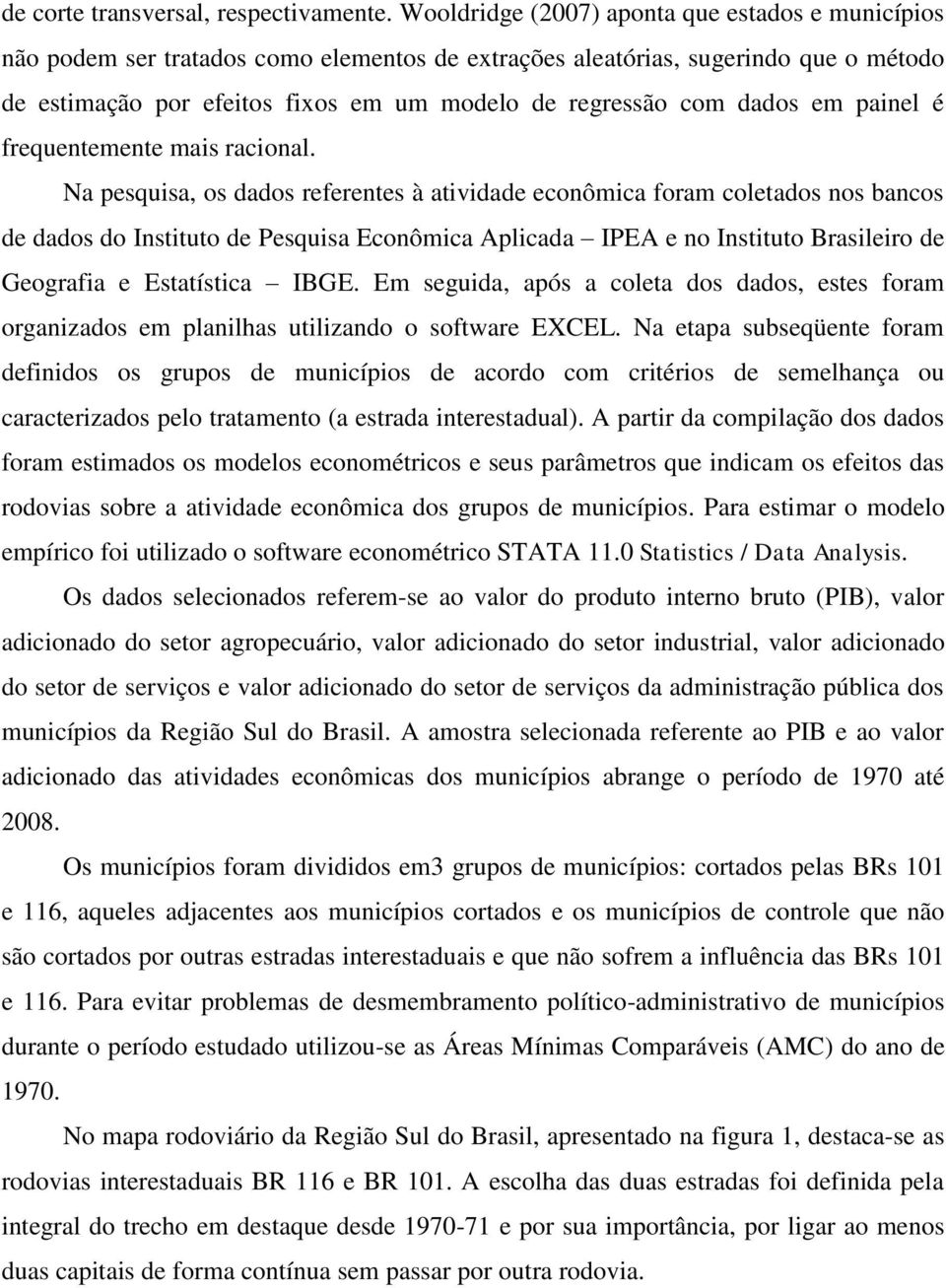 de corte transversal, respectivamente. Wooldridge (2007) aponta que estados e municípios não podem ser tratados como elementos de extrações aleatórias, sugerindo que o método de estimação por efeitos fixos em um modelo de regressão com dados em painel é frequentemente mais racional.

Na pesquisa, os dados referentes à atividade econômica foram coletados nos bancos de dados do Instituto de Pesquisa Econômica Aplicada – IPEA e no Instituto Brasileiro de Geografia e Estatística – IBGE. Em seguida, após a coleta dos dados, estes foram organizados em planilhas utilizando o software EXCEL. Na etapa subseqüente foram definidos os grupos de municípios de acordo com critérios de semelhança ou caracterizados pelo tratamento (a estrada interestadual). A partir da compilação dos dados foram estimados os modelos econométricos e seus parâmetros que indicam os efeitos das rodovias sobre a atividade econômica dos grupos de municípios. Para estimar o modelo empírico foi utilizado o software econométrico STATA 11.0 Statistics / Data Analysis.

Os dados selecionados referem-se ao valor do produto interno bruto (PIB), valor adicionado do setor agropecuário, valor adicionado do setor industrial, valor adicionado do setor de serviços e valor adicionado do setor de serviços da administração pública dos municípios da Região Sul do Brasil. A amostra selecionada referente ao PIB e ao valor adicionado das atividades econômicas dos municípios abrange o período de 1970 até 2008.

Os municípios foram divididos em3 grupos de municípios: cortados pelas BRs 101 e 116, aqueles adjacentes aos municípios cortados e os municípios de controle que não são cortados por outras estradas interestaduais e que não sofrem a influência das BRs 101 e 116. Para evitar problemas de desmembramento político-administrativo de municípios durante o período estudado utilizou-se as Áreas Mínimas Comparáveis (AMC) do ano de 1970.

No mapa rodoviário da Região Sul do Brasil, apresentado na figura 1, destaca-se as rodovias interestaduais BR 116 e BR 101. A escolha das duas estradas foi definida pela integral do trecho em destaque desde 1970-71 e por sua importância, por ligar ao menos duas capitais de forma contínua sem passar por outra rodovia.